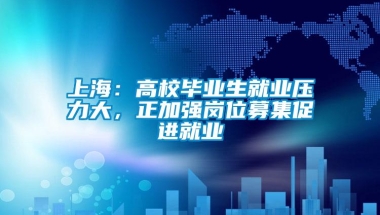 上海：高校毕业生就业压力大，正加强岗位募集促进就业